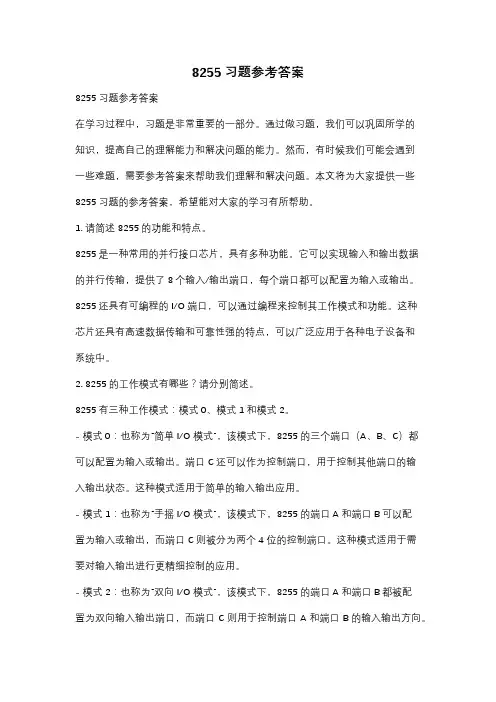 8255 习题参考答案

8255 习题参考答案

在学习过程中，习题是非常重要的一部分。通过做习题，我们可以巩固所学的知识，提高自己的理解能力和解决问题的能力。然而，有时候我们可能会遇到一些难题，需要参考答案来帮助我们理解和解决问题。本文将为大家提供一些 8255 习题的参考答案，希望能对大家的学习有所帮助。

1. 请简述 8255 的功能和特点。

8255 是一种常用的并行接口芯片，具有多种功能。它可以实现输入和输出数据的并行传输，提供了 8 个输入/输出端口，每个端口都可以配置为输入或输出。8255 还具有可编程的 I/O 端口，可以通过编程来控制其工作模式和功能。这种芯片还具有高速数据传输和可靠性强的特点，可以广泛应用于各种电子设备和系统中。

2. 8255 的工作模式有哪些？请分别简述。

8255 有三种工作模式：模式 0、模式 1 和模式 2。

- 模式 0：也称为"简单 I/O 模式"。该模式下，8255 的三个端口（A、B、C）都可以配置为输入或输出。端口 C 还可以作为控制端口，用于控制其他端口的输入输出状态。这种模式适用于简单的输入输出应用。

- 模式 1：也称为"手摇 I/O 模式"。该模式下，8255 的端口 A 和端口 B 可以配置为输入或输出，而端口 C 则被分为两个 4 位的控制端口。这种模式适用于需要对输入输出进行更精细控制的应用。

- 模式 2：也称为"双向 I/O 模式"。该模式下，8255 的端口 A 和端口 B 都被配置为双向输入输出端口，而端口 C 则用于控制端口 A 和端口 B 的输入输出方向。